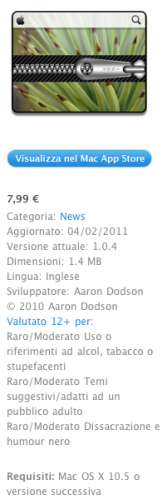 Visualizza nel Mac App Store

7,99 €
Categoria: News
Aggiornato: 04/02/2011
Versione attuale: 1.0.4
Dimensioni: 1.4 MB
Lingua: Inglese
Sviluppatore: Aaron Dodson
© 2010 Aaron Dodson
Valutato 12+ per:
Raro/Moderato Uso o riferimenti ad alcol, tabacco o stupefacenti
Raro/Moderato Temi suggestivi/adatti ad un pubblico adulto
Raro/Moderato Dissacrazione e humour nero

Requisiti: Mac OS X 10.5 o versione successiva